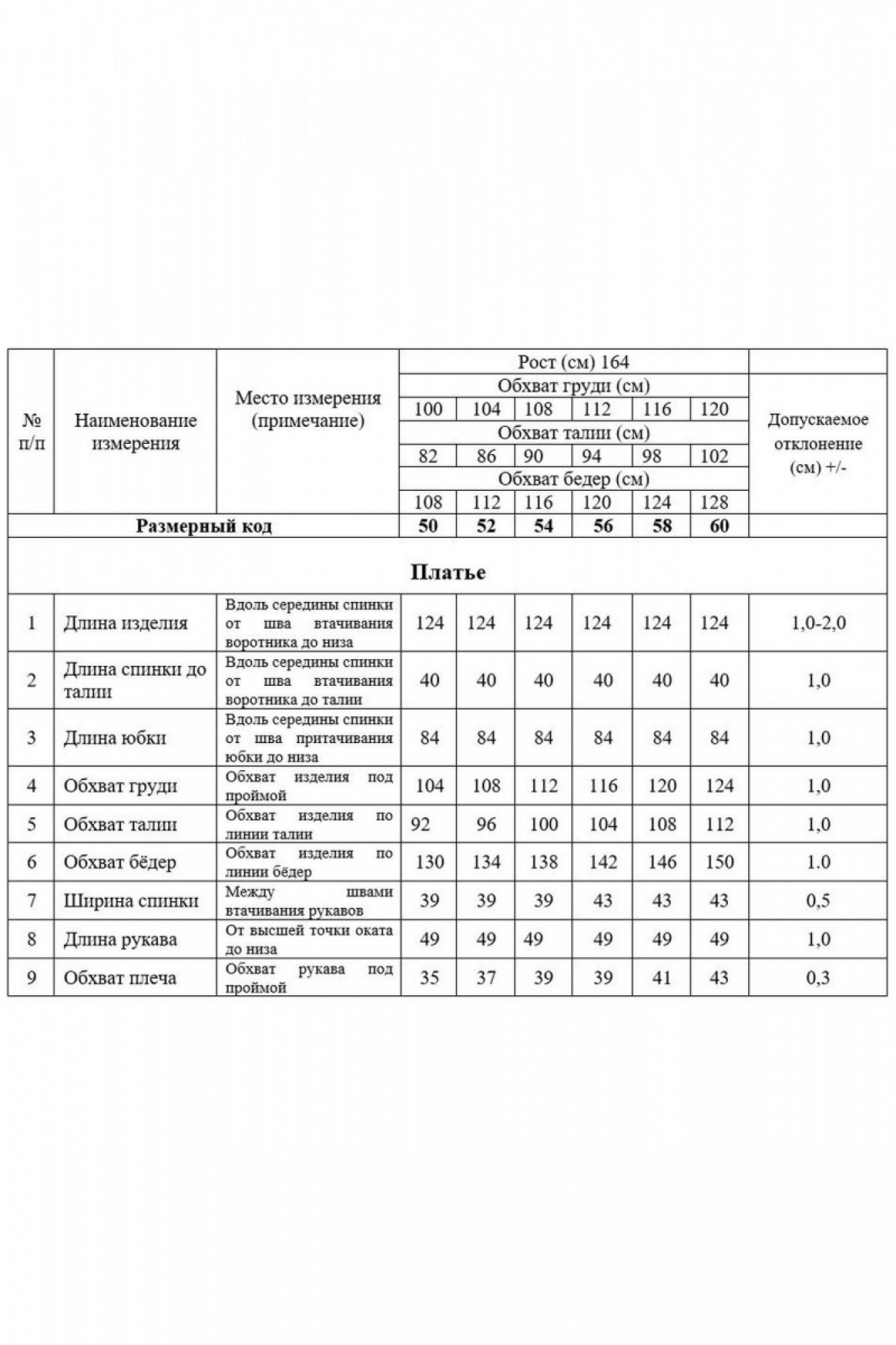 | № п/п | Наименование измерения | Место измерения (примечание) | Рост (см) 164 | | | | | | Допускаемое отклонение (см) +/- |
|---|---|---|---|---|---|---|---|---|---|
| | | | Обхват груди (см) | | | | | | |
| | | | 100 | 104 | 108 | 112 | 116 | 120 | |
| | | | Обхват талии (см) | | | | | | |
| | | | 82 | 86 | 90 | 94 | 98 | 102 | |
| | | | Обхват бедер (см) | | | | | | |
| | | | 108 | 112 | 116 | 120 | 124 | 128 | |
| **Размерный код** | | | **50** | **52** | **54** | **56** | **58** | **60** | |
| **Платье** | | | | | | | | | |
| 1 | Длина изделия | Вдоль середины спинки от шва втачивания воротника до низа | 124 | 124 | 124 | 124 | 124 | 124 | 1,0-2,0 |
| 2 | Длина спинки до талии | Вдоль середины спинки от шва втачивания воротника до талии | 40 | 40 | 40 | 40 | 40 | 40 | 1,0 |
| 3 | Длина юбки | Вдоль середины спинки от шва притачивания юбки до низа | 84 | 84 | 84 | 84 | 84 | 84 | 1,0 |
| 4 | Обхват груди | Обхват изделия под проймой | 104 | 108 | 112 | 116 | 120 | 124 | 1,0 |
| 5 | Обхват талии | Обхват изделия по линии талии | 92 | 96 | 100 | 104 | 108 | 112 | 1,0 |
| 6 | Обхват бёдер | Обхват изделия по линии бёдер | 130 | 134 | 138 | 142 | 146 | 150 | 1.0 |
| 7 | Ширина спинки | Между швами втачивания рукавов | 39 | 39 | 39 | 43 | 43 | 43 | 0,5 |
| 8 | Длина рукава | От высшей точки оката до низа | 49 | 49 | 49 | 49 | 49 | 49 | 1,0 |
| 9 | Обхват плеча | Обхват рукава под проймой | 35 | 37 | 39 | 39 | 41 | 43 | 0,3 |